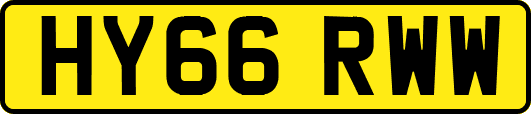 HY66 RWW